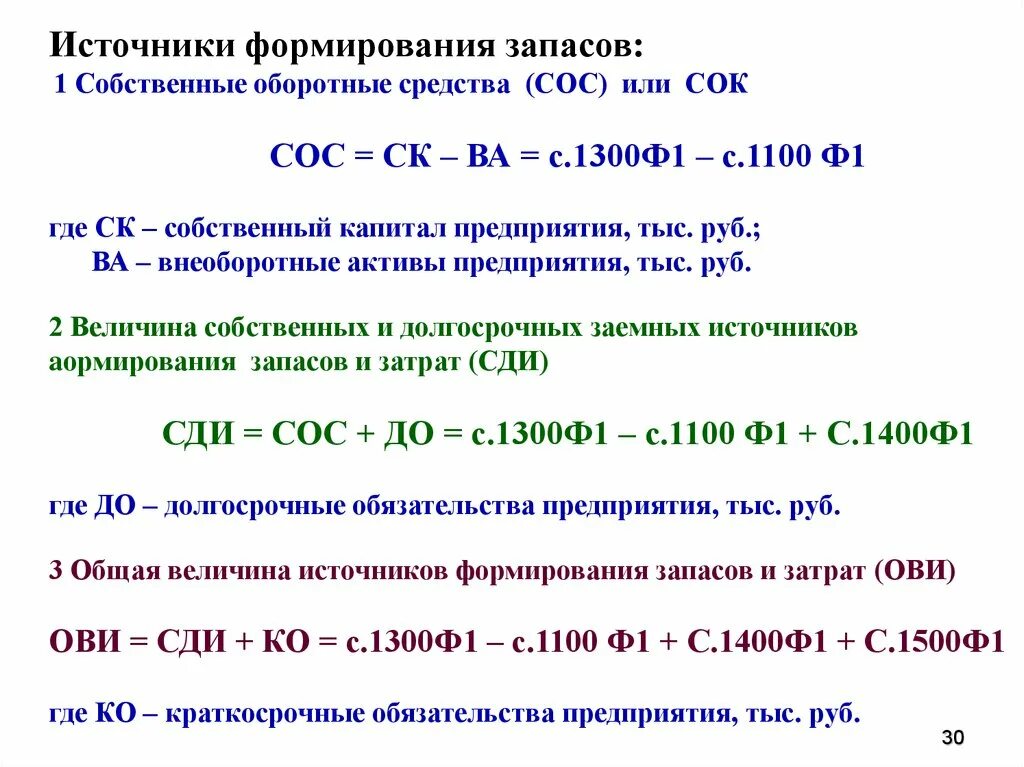 Источники формирования запасов:
1 Собственные оборотные средства (СОС) или СОК

СОС = СК – ВА = с.1300Ф1 – с.1100 Ф1

где СК – собственный капитал предприятия, тыс. руб.;
ВА – внеоборотные активы предприятия, тыс. руб.

2 Величина собственных и долгосрочных заемных источников аормирования запасов и затрат (СДИ)

СДИ = СОС + ДО = с.1300Ф1 – с.1100 Ф1 + С.1400Ф1

где ДО – долгосрочные обязательства предприятия, тыс. руб.

3 Общая величина источников формирования запасов и затрат (ОВИ)

ОВИ = СДИ + КО = с.1300Ф1 – с.1100 Ф1 + С.1400Ф1 + С.1500Ф1

где КО – краткосрочные обязательства предприятия, тыс. руб.

30